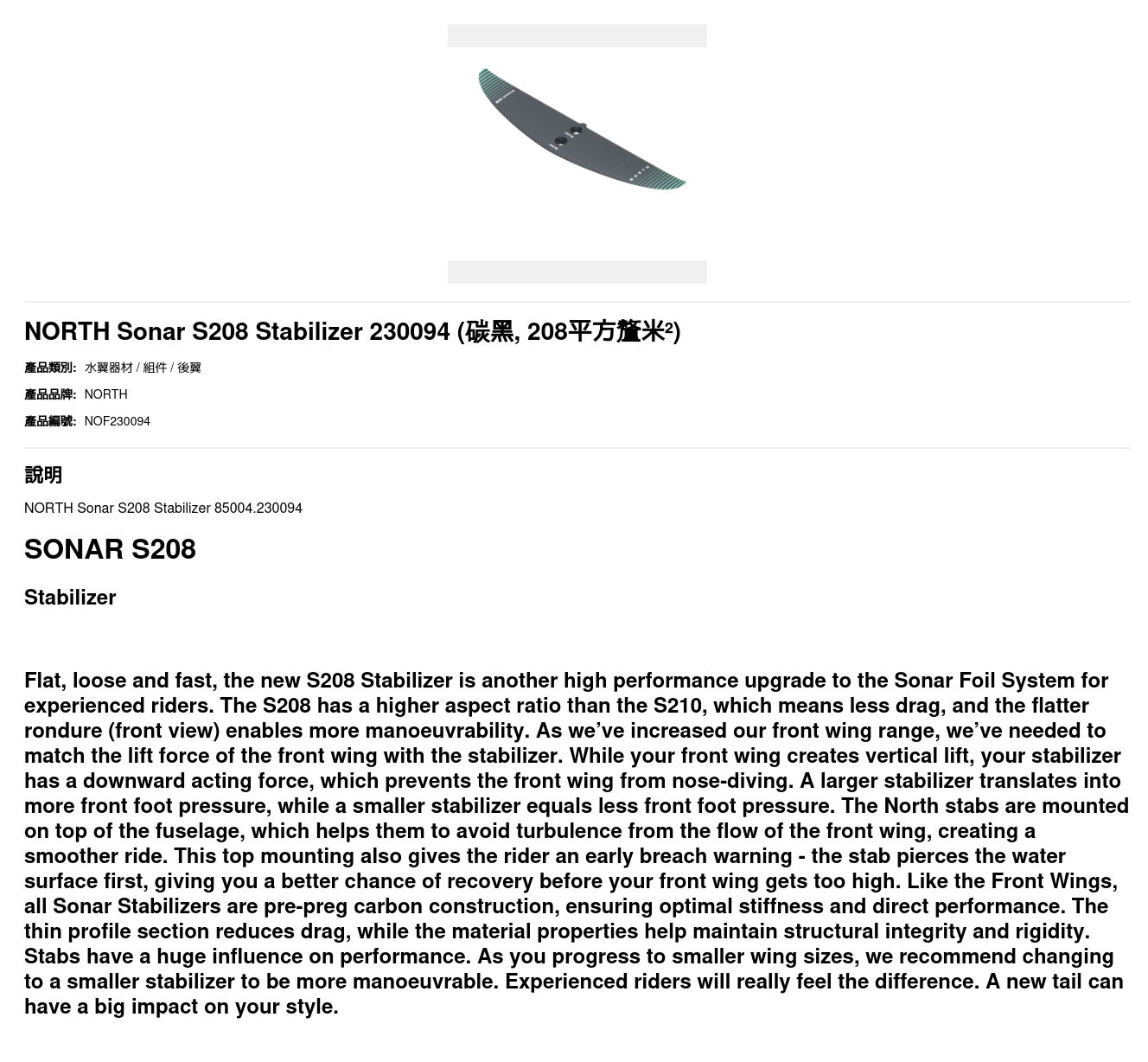 NORTH Sonar S208 Stabilizer 230094 (碳黑, 208平方釐米²)

產品類別: 水翼器材 / 組件 / 後翼

產品品牌: NORTH

產品編號: NOF230094

說明

NORTH Sonar S208 Stabilizer 85004.230094

SONAR S208

Stabilizer

Flat, loose and fast, the new S208 Stabilizer is another high performance upgrade to the Sonar Foil System for experienced riders. The S208 has a higher aspect ratio than the S210, which means less drag, and the flatter rondure (front view) enables more manoeuvrability. As we've increased our front wing range, we've needed to match the lift force of the front wing with the stabilizer. While your front wing creates vertical lift, your stabilizer has a downward acting force, which prevents the front wing from nose-diving. A larger stabilizer translates into more front foot pressure, while a smaller stabilizer equals less front foot pressure. The North stabs are mounted on top of the fuselage, which helps them to avoid turbulence from the flow of the front wing, creating a smoother ride. This top mounting also gives the rider an early breach warning - the stab pierces the water surface first, giving you a better chance of recovery before your front wing gets too high. Like the Front Wings, all Sonar Stabilizers are pre-preg carbon construction, ensuring optimal stiffness and direct performance. The thin profile section reduces drag, while the material properties help maintain structural integrity and rigidity. Stabs have a huge influence on performance. As you progress to smaller wing sizes, we recommend changing to a smaller stabilizer to be more manoeuvrable. Experienced riders will really feel the difference. A new tail can have a big impact on your style.